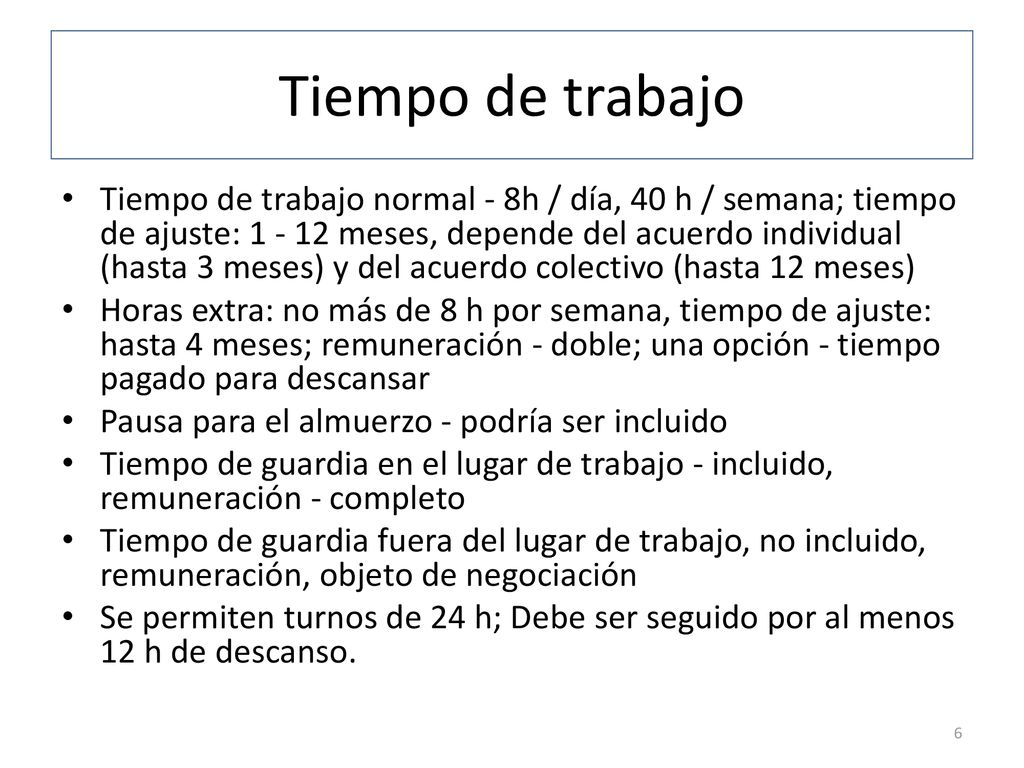 Tiempo de trabajo

• Tiempo de trabajo normal - 8h / día, 40 h / semana; tiempo de ajuste: 1 - 12 meses, depende del acuerdo individual (hasta 3 meses) y del acuerdo colectivo (hasta 12 meses)
• Horas extra: no más de 8 h por semana, tiempo de ajuste: hasta 4 meses; remuneración - doble; una opción - tiempo pagado para descansar
• Pausa para el almuerzo - podría ser incluido
• Tiempo de guardia en el lugar de trabajo - incluido, remuneración - completo
• Tiempo de guardia fuera del lugar de trabajo, no incluido, remuneración, objeto de negociación
• Se permiten turnos de 24 h; Debe ser seguido por al menos 12 h de descanso.

6